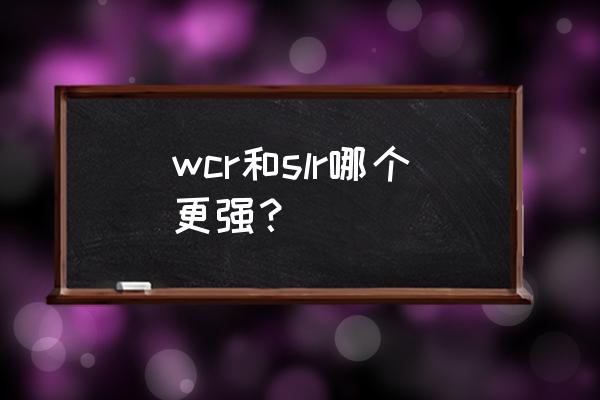 wcr和slr哪个更强？